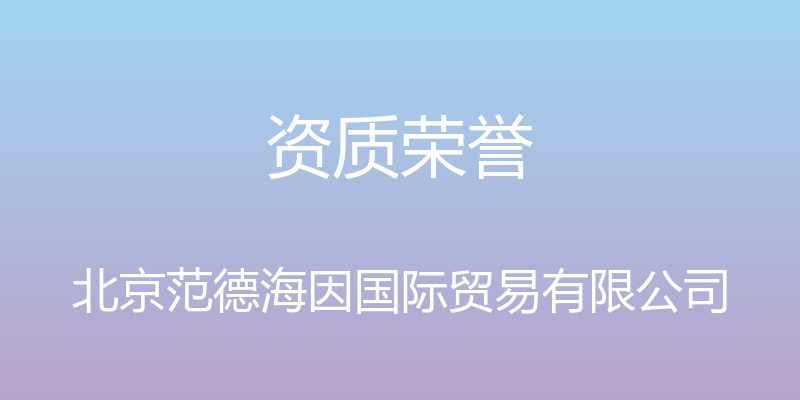 资质荣誉

北京范德海因国际贸易有限公司